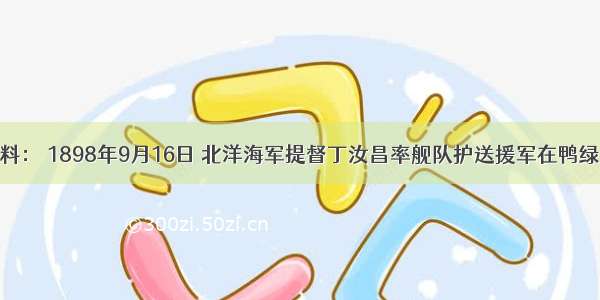 料： 1898年9月16日 北洋海军提督丁汝昌率舰队护送援军在鸭绿

©300zi.50zi.cn